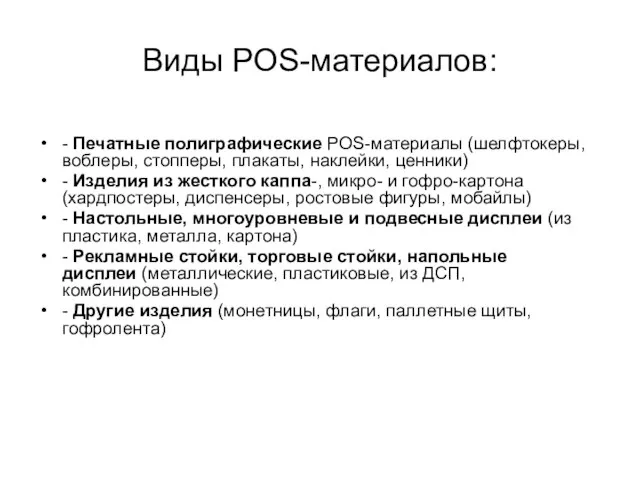 Виды POS-материалов:

• - Печатные полиграфические POS-материалы (шелфтокеры, воблеры, стопперы, плакаты, наклейки, ценники)
• - Изделия из жесткого каппа-, микро- и гофро-картона (хардпостеры, диспенсеры, ростовые фигуры, мобайлы)
• - Настольные, многоуровневые и подвесные дисплеи (из пластика, металла, картона)
• - Рекламные стойки, торговые стойки, напольные дисплеи (металлические, пластиковые, из ДСП, комбинированные)
• - Другие изделия (монетницы, флаги, паллетные щиты, гофролента)